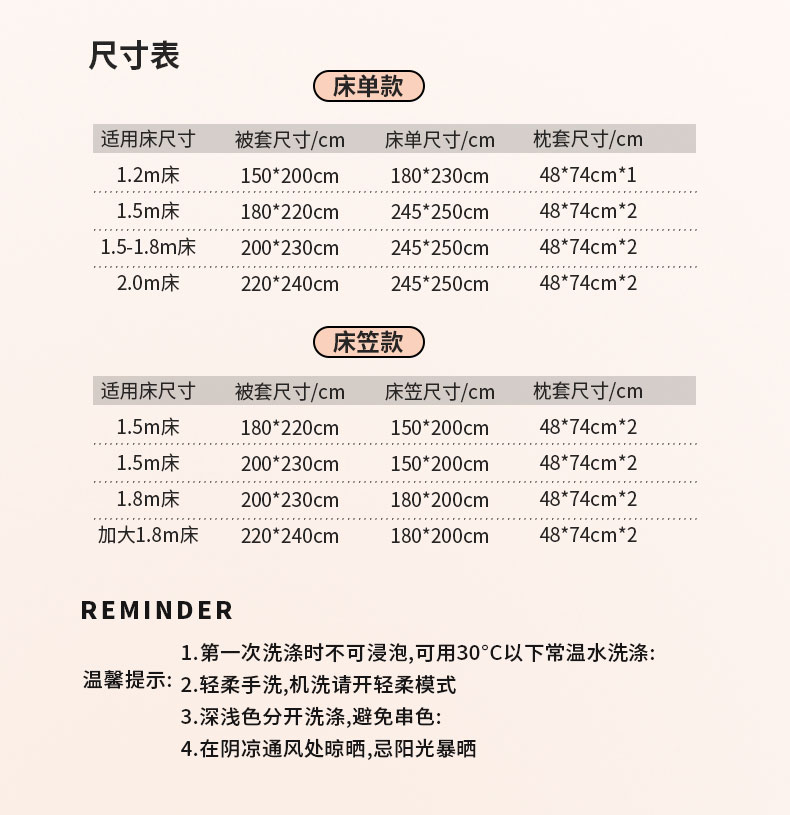 尺寸表

床单款

| 适用床尺寸 | 被套尺寸/cm | 床单尺寸/cm | 枕套尺寸/cm |
|---|---|---|---|
| 1.2m床 | 150*200cm | 180*230cm | 48*74cm*1 |
| 1.5m床 | 180*220cm | 245*250cm | 48*74cm*2 |
| 1.5-1.8m床 | 200*230cm | 245*250cm | 48*74cm*2 |
| 2.0m床 | 220*240cm | 245*250cm | 48*74cm*2 |

床笠款

| 适用床尺寸 | 被套尺寸/cm | 床笠尺寸/cm | 枕套尺寸/cm |
|---|---|---|---|
| 1.5m床 | 180*220cm | 150*200cm | 48*74cm*2 |
| 1.5m床 | 200*230cm | 150*200cm | 48*74cm*2 |
| 1.8m床 | 200*230cm | 180*200cm | 48*74cm*2 |
| 加大1.8m床 | 220*240cm | 180*200cm | 48*74cm*2 |

REMINDER

温馨提示:
1.第一次洗涤时不可浸泡,可用30°C以下常温水洗涤:
2.轻柔手洗,机洗请开轻柔模式
3.深浅色分开洗涤,避免串色:
4.在阴凉通风处晾晒,忌阳光暴晒